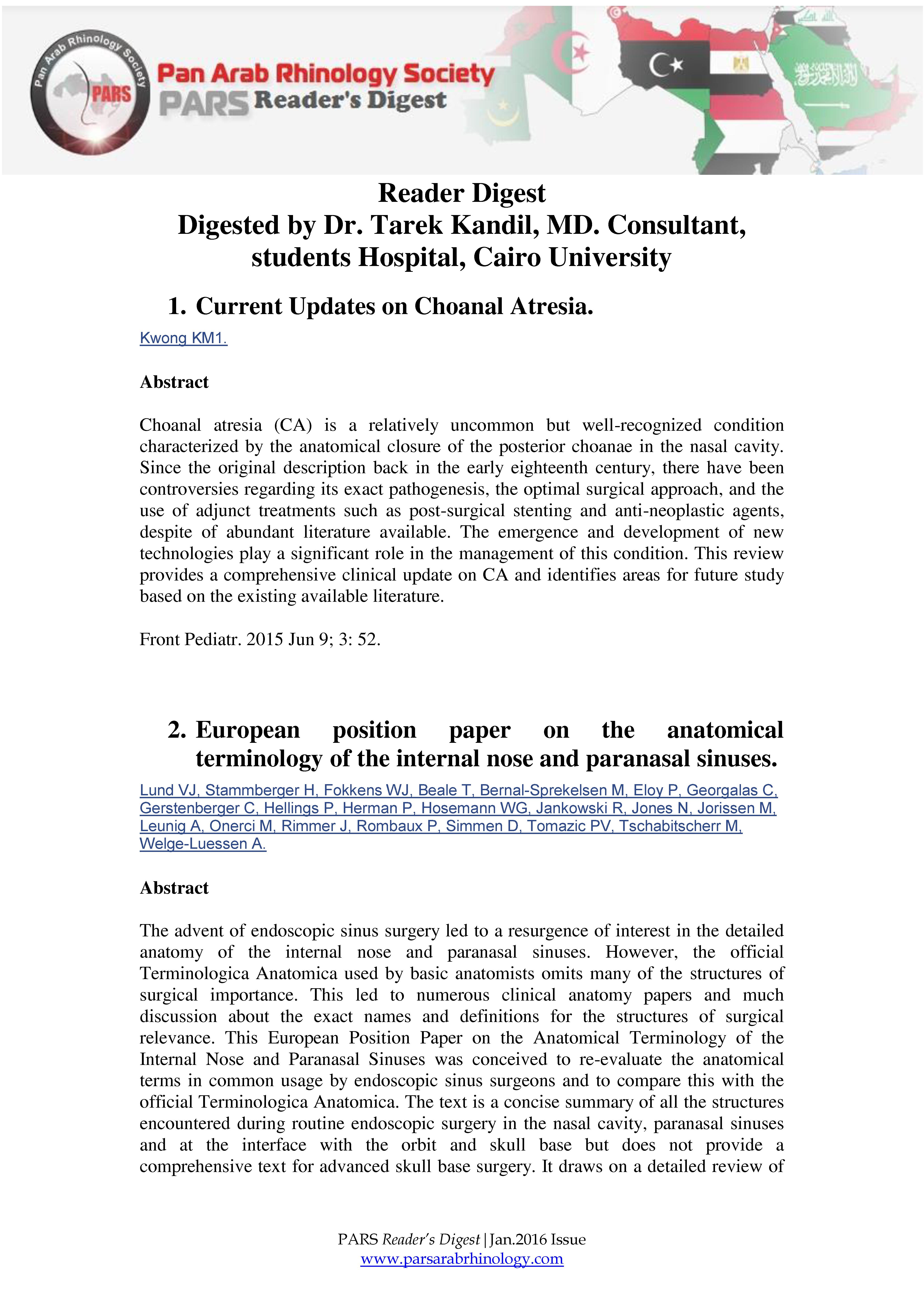 Pan Arab Rhinology Society

PARS

Pan Arab Rhinology Society
PARS Reader's Digest

Reader Digest
Digested by Dr. Tarek Kandil, MD. Consultant, students Hospital, Cairo University

1. Current Updates on Choanal Atresia.

Kwong KM1.

Abstract

Choanal atresia (CA) is a relatively uncommon but well-recognized condition characterized by the anatomical closure of the posterior choanae in the nasal cavity. Since the original description back in the early eighteenth century, there have been controversies regarding its exact pathogenesis, the optimal surgical approach, and the use of adjunct treatments such as post-surgical stenting and anti-neoplastic agents, despite of abundant literature available. The emergence and development of new technologies play a significant role in the management of this condition. This review provides a comprehensive clinical update on CA and identifies areas for future study based on the existing available literature.

Front Pediatr. 2015 Jun 9; 3: 52.

2. European position paper on the anatomical terminology of the internal nose and paranasal sinuses.

Lund VJ, Stammberger H, Fokkens WJ, Beale T, Bernal-Sprekelsen M, Eloy P, Georgalas C, Gerstenberger C, Hellings P, Herman P, Hosemann WG, Jankowski R, Jones N, Jorissen M, Leunig A, Onerci M, Rimmer J, Rombaux P, Simmen D, Tomazic PV, Tschabitscherr M, Welge-Luessen A.

Abstract

The advent of endoscopic sinus surgery led to a resurgence of interest in the detailed anatomy of the internal nose and paranasal sinuses. However, the official Terminologica Anatomica used by basic anatomists omits many of the structures of surgical importance. This led to numerous clinical anatomy papers and much discussion about the exact names and definitions for the structures of surgical relevance. This European Position Paper on the Anatomical Terminology of the Internal Nose and Paranasal Sinuses was conceived to re-evaluate the anatomical terms in common usage by endoscopic sinus surgeons and to compare this with the official Terminologica Anatomica. The text is a concise summary of all the structures encountered during routine endoscopic surgery in the nasal cavity, paranasal sinuses and at the interface with the orbit and skull base but does not provide a comprehensive text for advanced skull base surgery. It draws on a detailed review of

PARS Reader's Digest | Jan.2016 Issue
www.parsarabrhinology.com